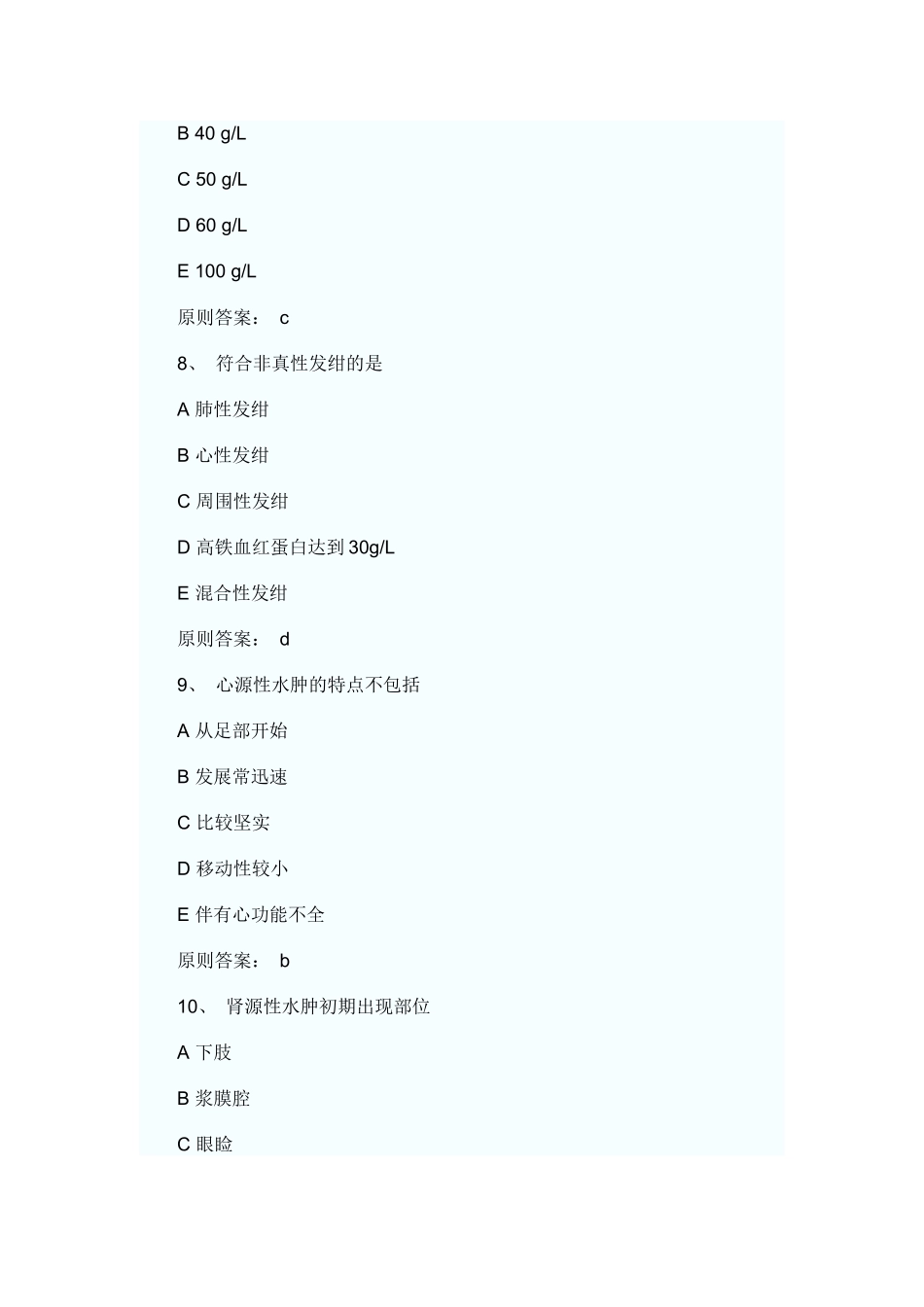 B 40 g/L

C 50 g/L

D 60 g/L

E 100 g/L

原则答案： c

8、 符合非真性发绀的是

A 肺性发绀

B 心性发绀

C 周围性发绀

D 高铁血红蛋白达到 30g/L

E 混合性发绀

原则答案： d

9、 心源性水肿的特点不包括

A 从足部开始

B 发展常迅速

C 比较坚实

D 移动性较小

E 伴有心功能不全

原则答案： b

10、 肾源性水肿初期出现部位

A 下肢

B 浆膜腔

C 眼睑